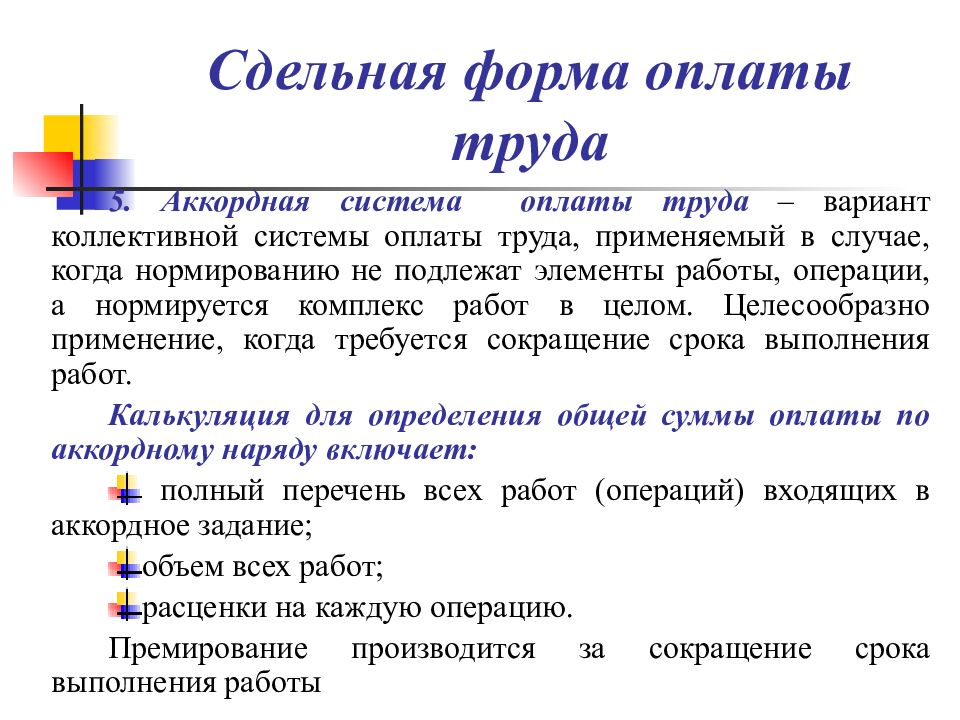 Сдельная форма оплаты труда

5. Аккордная система оплаты труда – вариант коллективной системы оплаты труда, применяемый в случае, когда нормированию не подлежат элементы работы, операции, а нормируется комплекс работ в целом. Целесообразно применение, когда требуется сокращение срока выполнения работ.

Калькуляция для определения общей суммы оплаты по аккордному наряду включает:

полный перечень всех работ (операций) входящих в аккордное задание;

объем всех работ;

расценки на каждую операцию.

Премирование производится за сокращение срока выполнения работы